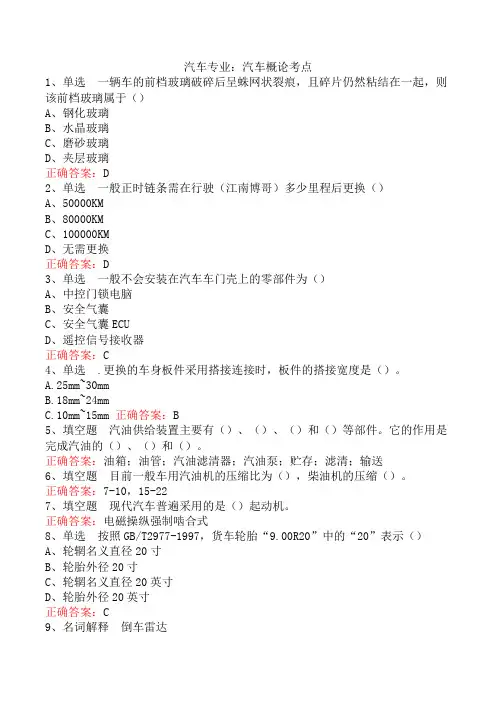 汽车专业：汽车概论考点
1、单选　一辆车的前档玻璃破碎后呈蛛网状裂痕，且碎片仍然粘结在一起，则该前档玻璃属于（）
A、钢化玻璃
B、水晶玻璃
C、磨砂玻璃
D、夹层玻璃
正确答案：D
2、单选　一般正时链条需在行驶（江南博哥）多少里程后更换（）
A、50000KM
B、80000KM
C、100000KM
D、无需更换
正确答案：D
3、单选　一般不会安装在汽车车门壳上的零部件为（）
A、中控门锁电脑
B、安全气囊
C、安全气囊 ECU
D、遥控信号接收器
正确答案：C
4、单选　.更换的车身板件采用搭接连接时，板件的搭接宽度是（）.
A.25mm~30mm
B.18mm~24mm
C.10mm~15mm 正确答案：B
5、填空题　汽油供给装置主要有（）、（）、（）和（）等部件。它的作用是完成汽油的（）、（）和（）。
正确答案：油箱；油管；汽油滤清器；汽油泵；贮存；滤清；输送
6、填空题　目前一般车用汽油机的压缩比为（），柴油机的压缩（）。
正确答案：7-10，15-22
7、填空题　现代汽车普遍采用的是（）起动机。
正确答案：电磁操纵强制啮合式
8、单选　按照 GB/T2977-1997，货车轮胎“9.00R20”中的“20”表示（）
A、轮辋名义直径 20 寸
B、轮胎外径 20 寸
C、轮辋名义直径 20 英寸
D、轮胎外径 20 英寸
正确答案：C
9、名词解释　倒车雷达